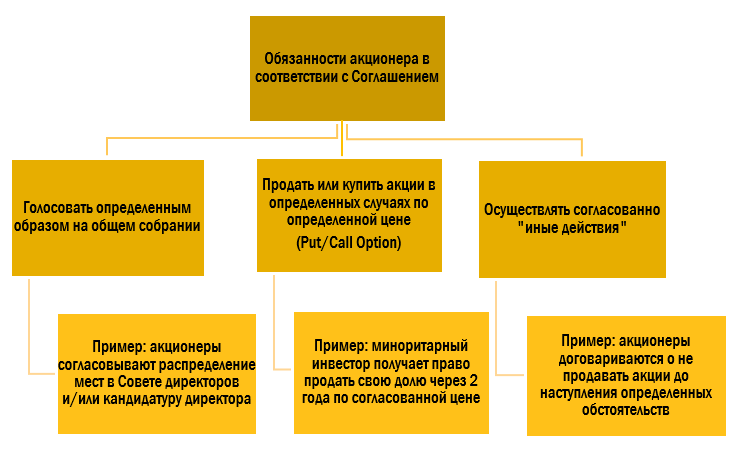 Обязанности акционера в соответствии с Соглашением

Голосовать определенным образом на общем собрании

Продать или купить акции в определенных случаях по определенной цене

(Put/Call Option)

Осуществлять согласованно "иные действия"

Пример: акционеры согласовывают распределение мест в Совете директоров и/или кандидатуру директора

Пример: миноритарный инвестор получает право продать свою долю через 2 года по согласованной цене

Пример: акционеры договариваются о не продавать акции до наступления определенных обстоятельств